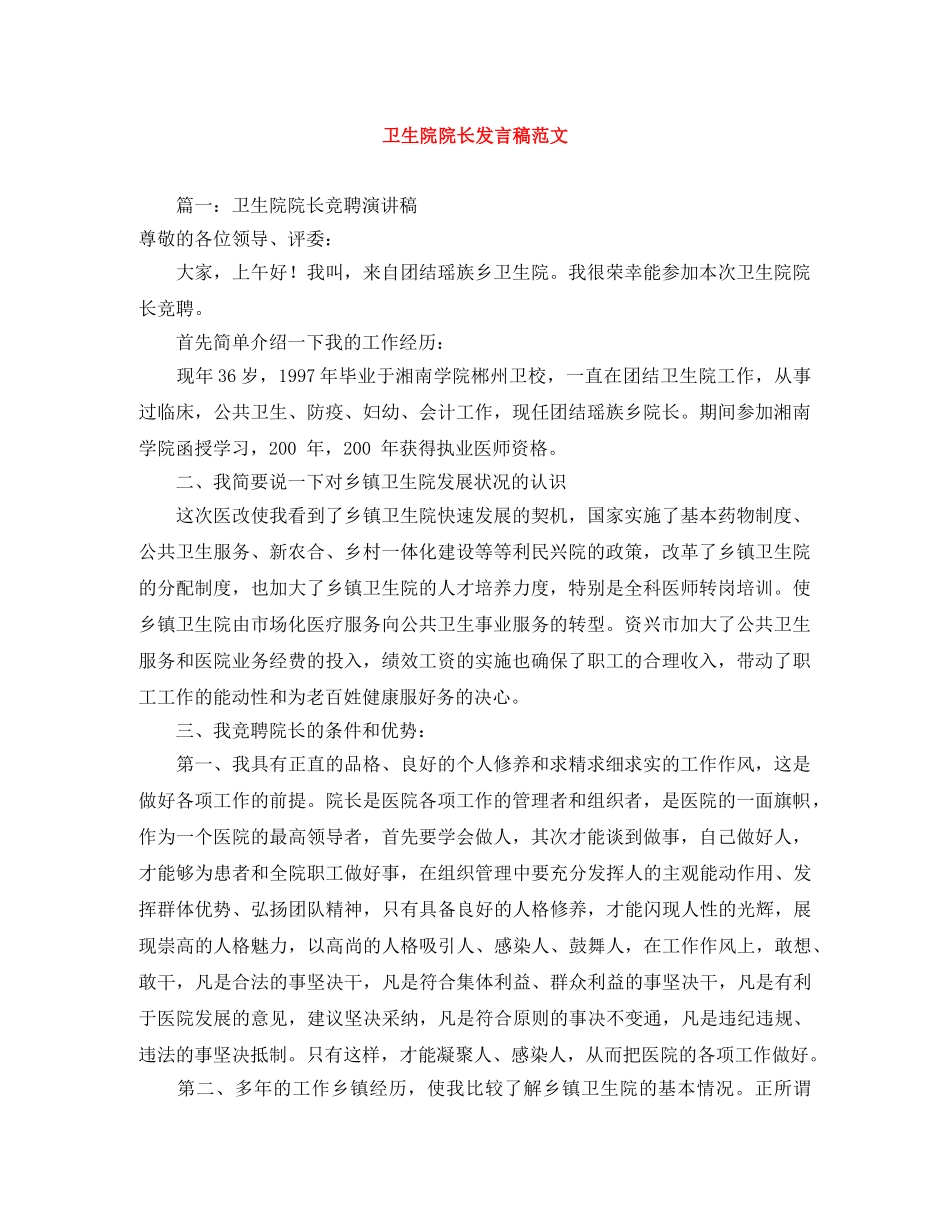 卫生院院长发言稿范文

篇一：卫生院院长竞聘演讲稿

尊敬的各位领导、评委：

大家，上午好！我叫，来自团结瑶族乡卫生院。我很荣幸能参加本次卫生院院长竞聘。

首先简单介绍一下我的工作经历：

现年36岁，1997年毕业于湘南学院郴州卫校，一直在团结卫生院工作，从事过临床，公共卫生、防疫、妇幼、会计工作，现任团结瑶族乡院长。期间参加湘南学院函授学习，200 年，200 年获得执业医师资格。

二、我简要说一下对乡镇卫生院发展状况的认识

这次医改使我看到了乡镇卫生院快速发展的契机，国家实施了基本药物制度、公共卫生服务、新农合、乡村一体化建设等等利民兴院的政策，改革了乡镇卫生院的分配制度，也加大了乡镇卫生院的人才培养力度，特别是全科医师转岗培训。使乡镇卫生院由市场化医疗服务向公共卫生事业服务的转型。资兴市加大了公共卫生服务和医院业务经费的投入，绩效工资的实施也确保了职工的合理收入，带动了职工工作的能动性和为老百姓健康服好务的决心。

三、我竞聘院长的条件和优势：

第一、我具有正直的品格、良好的个人修养和求精求细求实的工作作风，这是做好各项工作的前提。院长是医院各项工作的管理者和组织者，是医院的一面旗帜，作为一个医院的最高领导者，首先要学会做人，其次才能谈到做事，自己做好人，才能够为患者和全院职工做好事，在组织管理中要充分发挥人的主观能动作用、发挥群体优势、弘扬团队精神，只有具备良好的人格修养，才能闪现人性的光辉，展现崇高的人格魅力，以高尚的人格吸引人、感染人、鼓舞人，在工作作风上，敢想、敢干，凡是合法的事坚决干，凡是符合集体利益、群众利益的事坚决干，凡是有利于医院发展的意见，建议坚决采纳，凡是符合原则的事决不变通，凡是违纪违规、违法的事坚决抵制。只有这样，才能凝聚人、感染人，从而把医院的各项工作做好。

第二、多年的工作乡镇经历，使我比较了解乡镇卫生院的基本情况。正所谓